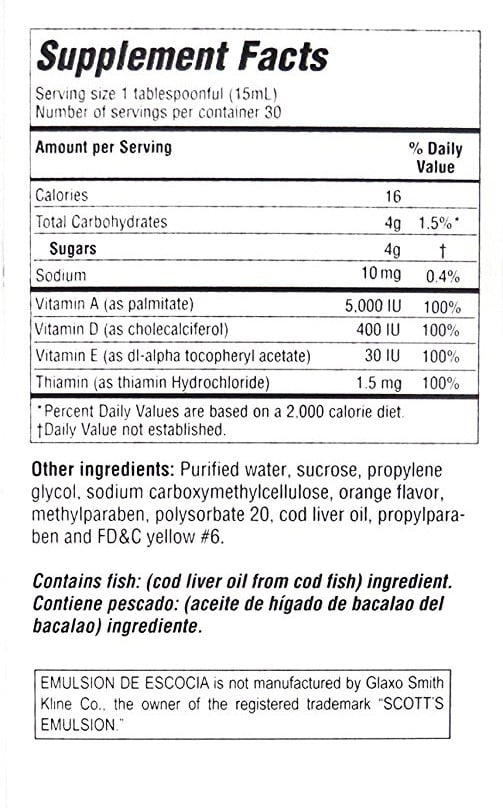 Supplement Facts

Serving size 1 tablespoonful (15mL)
Number of servings per container 30

| Amount per Serving | | % Daily Value |
|---|---|---|
| Calories | 16 | |
| Total Carbohydrates | 4g | 1.5%* |
| Sugars | 4g | † |
| Sodium | 10 mg | 0.4% |
| Vitamin A (as palmitate) | 5,000 IU | 100% |
| Vitamin D (as cholecalciferol) | 400 IU | 100% |
| Vitamin E (as dl-alpha tocopheryl acetate) | 30 IU | 100% |
| Thiamin (as thiamin Hydrochloride) | 1.5 mg | 100% |

*Percent Daily Values are based on a 2,000 calorie diet.
†Daily Value not established.

Other ingredients: Purified water, sucrose, propylene glycol, sodium carboxymethylcellulose, orange flavor, methylparaben, polysorbate 20, cod liver oil, propylparaben and FD&C yellow #6.

Contains fish: (cod liver oil from cod fish) ingredient.
Contiene pescado: (aceite de hígado de bacalao del bacalao) ingrediente.

EMULSION DE ESCOCIA is not manufactured by Glaxo Smith Kline Co., the owner of the registered trademark "SCOTT'S EMULSION."